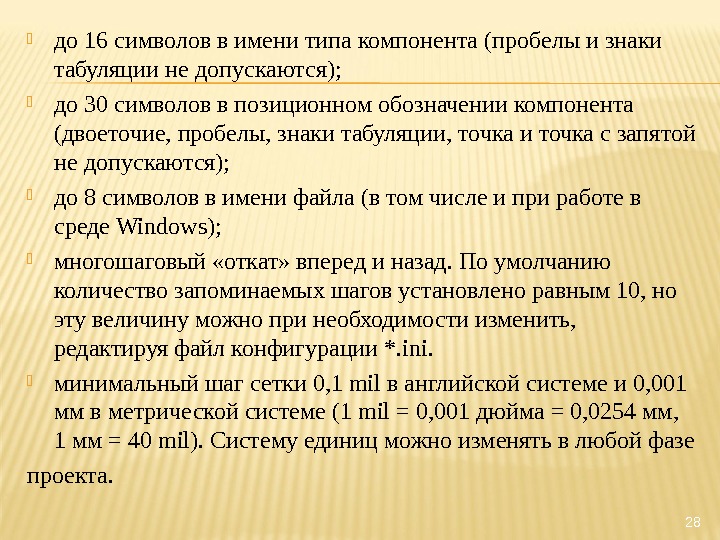 до 16 символов в имени типа компонента (пробелы и знаки табуляции не допускаются);

до 30 символов в позиционном обозначении компонента (двоеточие, пробелы, знаки табуляции, точка и точка с запятой не допускаются);

до 8 символов в имени файла (в том числе и при работе в среде Windows);

многошаговый «откат» вперед и назад. По умолчанию количество запоминаемых шагов установлено равным 10, но эту величину можно при необходимости изменить, редактируя файл конфигурации *.ini.

минимальный шаг сетки 0,1 mil в английской системе и 0,001 мм в метрической системе (1 mil = 0,001 дюйма = 0,0254 мм, 1 мм = 40 mil). Систему единиц можно изменять в любой фазе проекта.

28